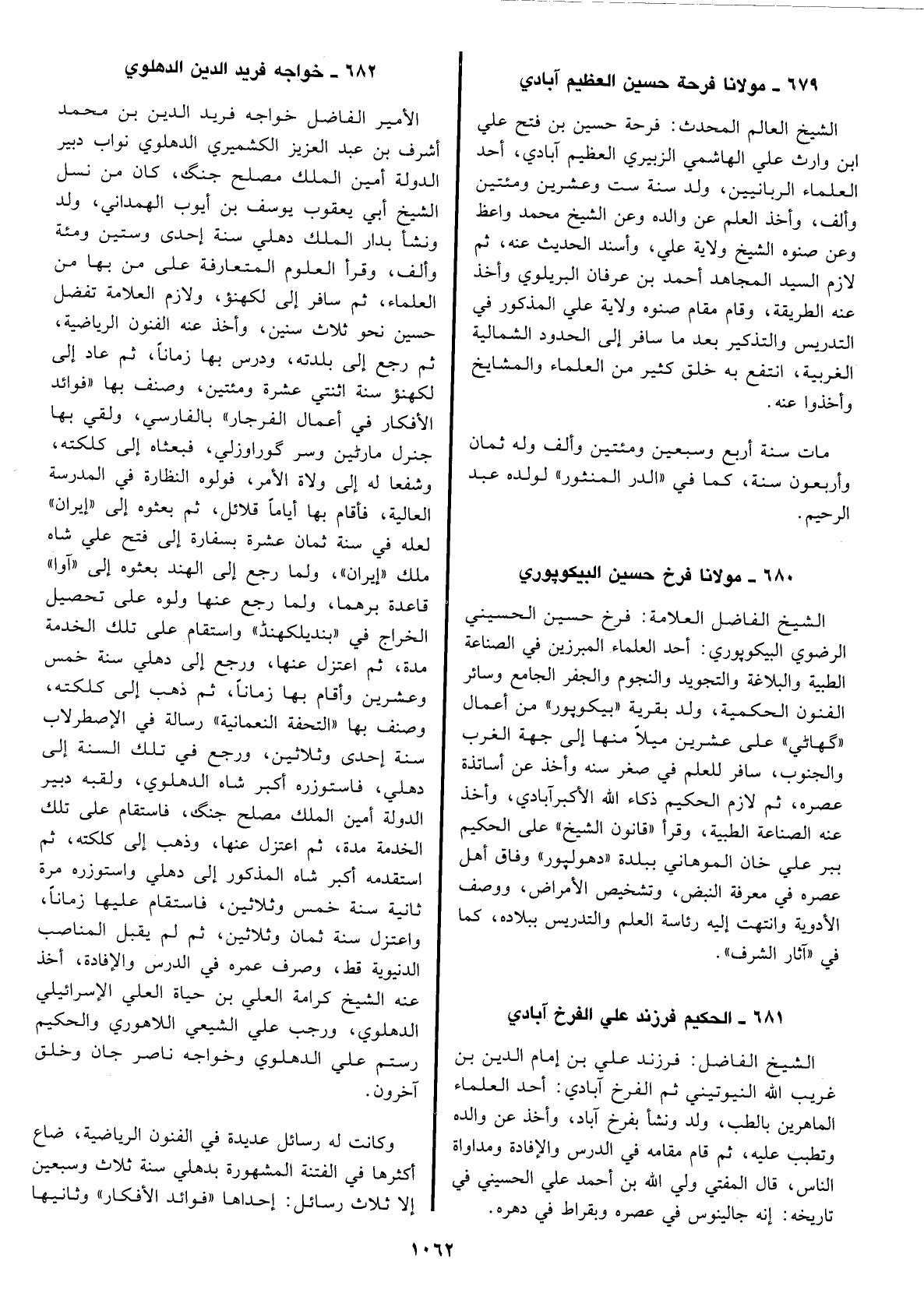 ٦٧٩ ـ مولانا فرحة حسين العظيم آبادي

الشيخ العالم المحدث: فرحة حسين بن فتح علي ابن وارث علي الهاشمي الزبيري العظيم آبادي، أحد العلماء الربانيين، ولد سنة ست وعشرين ومئتين وألف، وأخذ العلم عن والده وعن الشيخ محمد واعظ وعن صنوه الشيخ ولاية علي، وأسند الحديث عنه، ثم لازم السيد المجاهد أحمد بن عرفان البريلوي وأخذ عنه الطريقة، وقام مقام صنوه ولاية علي المذكور في التدريس والتذكير بعد ما سافر إلى الحدود الشمالية الغربية، انتفع به خلق كثير من العلماء والمشايخ وأخذوا عنه.

مات سنة أربع وسبعين ومئتين وألف وله ثمان وأربعون سنة، كما في «الدر المنثور» لولده عبد الرحيم.

٦٨٠ ـ مولانا فرخ حسين البيكوپوري

الشيخ الفاضل العلامة: فرخ حسين الحسيني الرضوي البيكوپوري: أحد العلماء المبرزين في الصناعة الطبية والبلاغة والتجويد والنجوم والجفر الجامع وسائر الفنون الحكمية، ولد بقرية «بيكوپور» من أعمال «گهاٹي» على عشرين ميلاً منها إلى جهة الغرب والجنوب، سافر للعلم في صغر سنه وأخذ عن أساتذة عصره، ثم لازم الحكيم ذكاء الله الأكبرآبادي، وأخذ عنه الصناعة الطبية، وقرأ «قانون الشيخ» على الحكيم ببر علي خان الموهاني ببلدة «دهولپور» وفاق أهل عصره في معرفة النبض، وتشخيص الأمراض، ووصف الأدوية وانتهت إليه رئاسة العلم والتدريس ببلاده، كما في «آثار الشرف».

٦٨١ ـ الحكيم فرزند علي الفرخ آبادي

الشيخ الفاضل: فرزند علي بن إمام الدين بن غريب الله النيوتيني ثم الفرخ آبادي: أحد العلماء الماهرين بالطب، ولد ونشأ بفرخ آباد، وأخذ عن والده وتطبب عليه، ثم قام مقامه في الدرس والإفادة ومداواة الناس، قال المفتي ولي الله بن أحمد علي الحسيني في تاريخه: إنه جالينوس في عصره وبقراط في دهره.

٦٨٢ ـ خواجه فريد الدين الدهلوي

الأمير الفاضل خواجه فريد الدين بن محمد أشرف بن عبد العزيز الكشميري الدهلوي نواب دبير الدولة أمين الملك مصلح جنگ، كان من نسل الشيخ أبي يعقوب يوسف بن أيوب الهمداني، ولد ونشأ بدار الملك دهلي سنة إحدى وستين ومئة وألف، وقرأ العلوم المتعارفة على من بها من العلماء، ثم سافر إلى لكهنؤ، ولازم العلامة تفضل حسين نحو ثلاث سنين، وأخذ عنه الفنون الرياضية، ثم رجع إلى بلدته، ودرس بها زماناً، ثم عاد إلى لكهنؤ سنة اثنتي عشرة ومئتين، وصنف بها «فوائد الأفكار في أعمال الفرجار» بالفارسي، ولقي بها جنرل مارٹين وسر گوراوزلي، فبعثاه إلى كلكته، وشفعا له إلى ولاة الأمر، فولوه النظارة في المدرسة العالية، فأقام بها أياماً قلائل، ثم بعثوه إلى «إيران» لعله في سنة ثمان عشرة بسفارة إلى فتح علي شاه ملك «إيران»، ولما رجع إلى الهند بعثوه إلى «آوا» قاعدة برهما، ولما رجع عنها ولوه على تحصيل الخراج في «بنديلكهنڈ» واستقام على تلك الخدمة مدة، ثم اعتزل عنها، ورجع إلى دهلي سنة خمس وعشرين وأقام بها زماناً، ثم ذهب إلى كلكته، وصنف بها «التحفة النعمانية» رسالة في الإصطرلاب سنة إحدى وثلاثين، ورجع في تلك السنة إلى دهلي، فاستوزره أكبر شاه الدهلوي، ولقبه دبير الدولة أمين الملك مصلح جنگ، فاستقام على تلك الخدمة مدة، ثم اعتزل عنها، وذهب إلى كلكته، ثم استقدمه أكبر شاه المذكور إلى دهلي واستوزره مرة ثانية سنة خمس وثلاثين، فاستقام عليها زماناً، واعتزل سنة ثمان وثلاثين، ثم لم يقبل المناصب الدنيوية قط، وصرف عمره في الدرس والإفادة، أخذ عنه الشيخ كرامة العلي بن حياة العلي الإسرائيلي الدهلوي، ورجب علي الشيعي اللاهوري والحكيم رستم علي الدهلوي وخواجه ناصر جان وخلق آخرون.

وكانت له رسائل عديدة في الفنون الرياضية، ضاع أكثرها في الفتنة المشهورة بدهلي سنة ثلاث وسبعين إلا ثلاث رسائل: إحداها «فوائد الأفكار» وثانيها

١٠٦٢